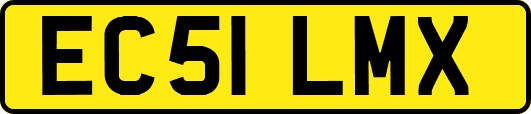 EC51 LMX